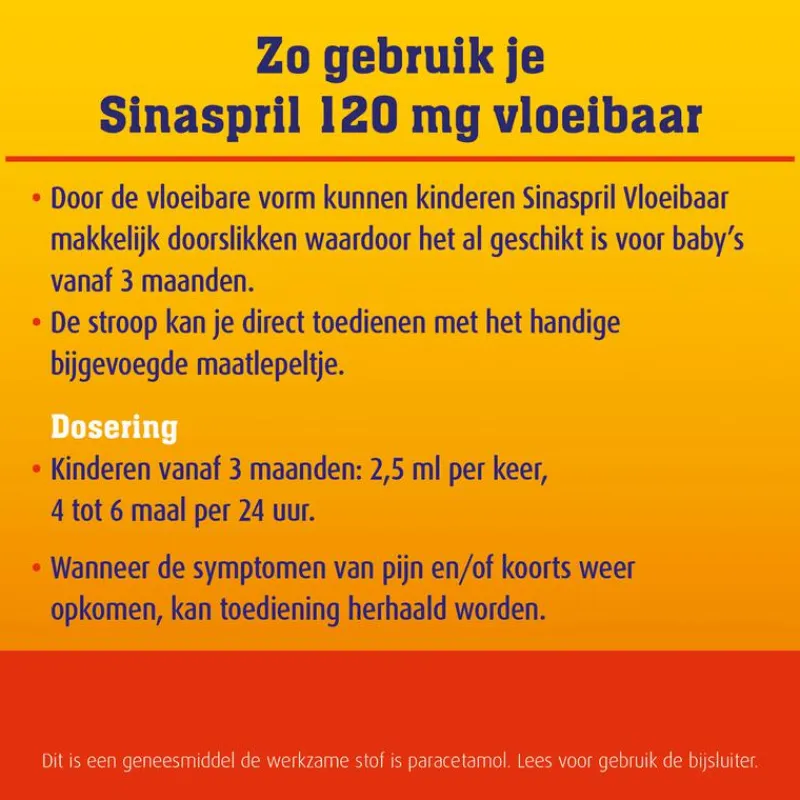 Zo gebruik je Sinaspril 120 mg vloeibaar

• Door de vloeibare vorm kunnen kinderen Sinaspril Vloeibaar makkelijk doorslikken waardoor het al geschikt is voor baby's vanaf 3 maanden.
• De stroop kan je direct toedienen met het handige bijgevoegde maatlepeltje.

Dosering
• Kinderen vanaf 3 maanden: 2,5 ml per keer, 4 tot 6 maal per 24 uur.

• Wanneer de symptomen van pijn en/of koorts weer opkomen, kan toediening herhaald worden.

Dit is een geneesmiddel de werkzame stof is paracetamol. Lees voor gebruik de bijsluiter.